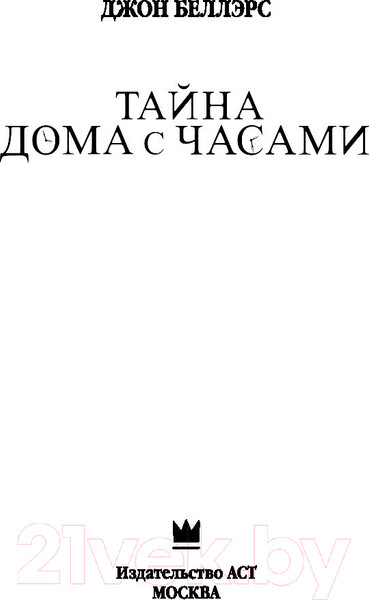 ДЖОН БЕЛЛЭРС

ТАЙНА
ДОМА С ЧАСАМИ

21vek.by

Издательство АСТ
МОСКВА